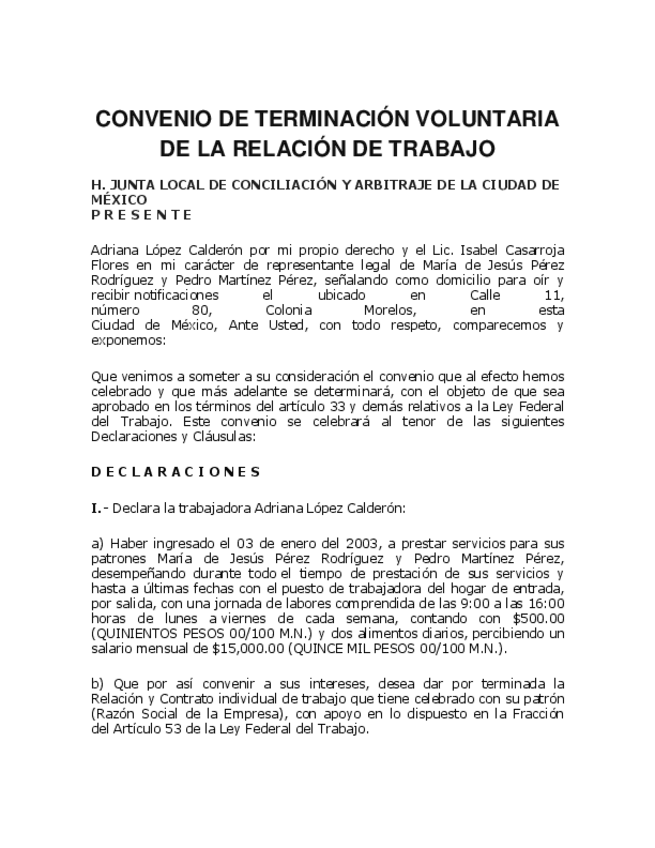 CONVENIO DE TERMINACIÓN VOLUNTARIA DE LA RELACIÓN DE TRABAJO

H. JUNTA LOCAL DE CONCILIACIÓN Y ARBITRAJE DE LA CIUDAD DE MÉXICO
P R E S E N T E

Adriana López Calderón por mi propio derecho y el Lic. Isabel Casarroja Flores en mi carácter de representante legal de María de Jesús Pérez Rodríguez y Pedro Martínez Pérez, señalando como domicilio para oír y recibir notificaciones el ubicado en Calle 11, número 80, Colonia Morelos, en esta Ciudad de México, Ante Usted, con todo respeto, comparecemos y exponemos:

Que venimos a someter a su consideración el convenio que al efecto hemos celebrado y que más adelante se determinará, con el objeto de que sea aprobado en los términos del artículo 33 y demás relativos a la Ley Federal del Trabajo. Este convenio se celebrará al tenor de las siguientes Declaraciones y Cláusulas:

D E C L A R A C I O N E S

I.- Declara la trabajadora Adriana López Calderón:

a) Haber ingresado el 03 de enero del 2003, a prestar servicios para sus patrones María de Jesús Pérez Rodríguez y Pedro Martínez Pérez, desempeñando durante todo el tiempo de prestación de sus servicios y hasta a últimas fechas con el puesto de trabajadora del hogar de entrada, por salida, con una jornada de labores comprendida de las 9:00 a las 16:00 horas de lunes a viernes de cada semana, contando con $500.00 (QUINIENTOS PESOS 00/100 M.N.) y dos alimentos diarios, percibiendo un salario mensual de $15,000.00 (QUINCE MIL PESOS 00/100 M.N.).

b) Que por así convenir a sus intereses, desea dar por terminada la Relación y Contrato individual de trabajo que tiene celebrado con su patrón (Razón Social de la Empresa), con apoyo en lo dispuesto en la Fracción del Artículo 53 de la Ley Federal del Trabajo.